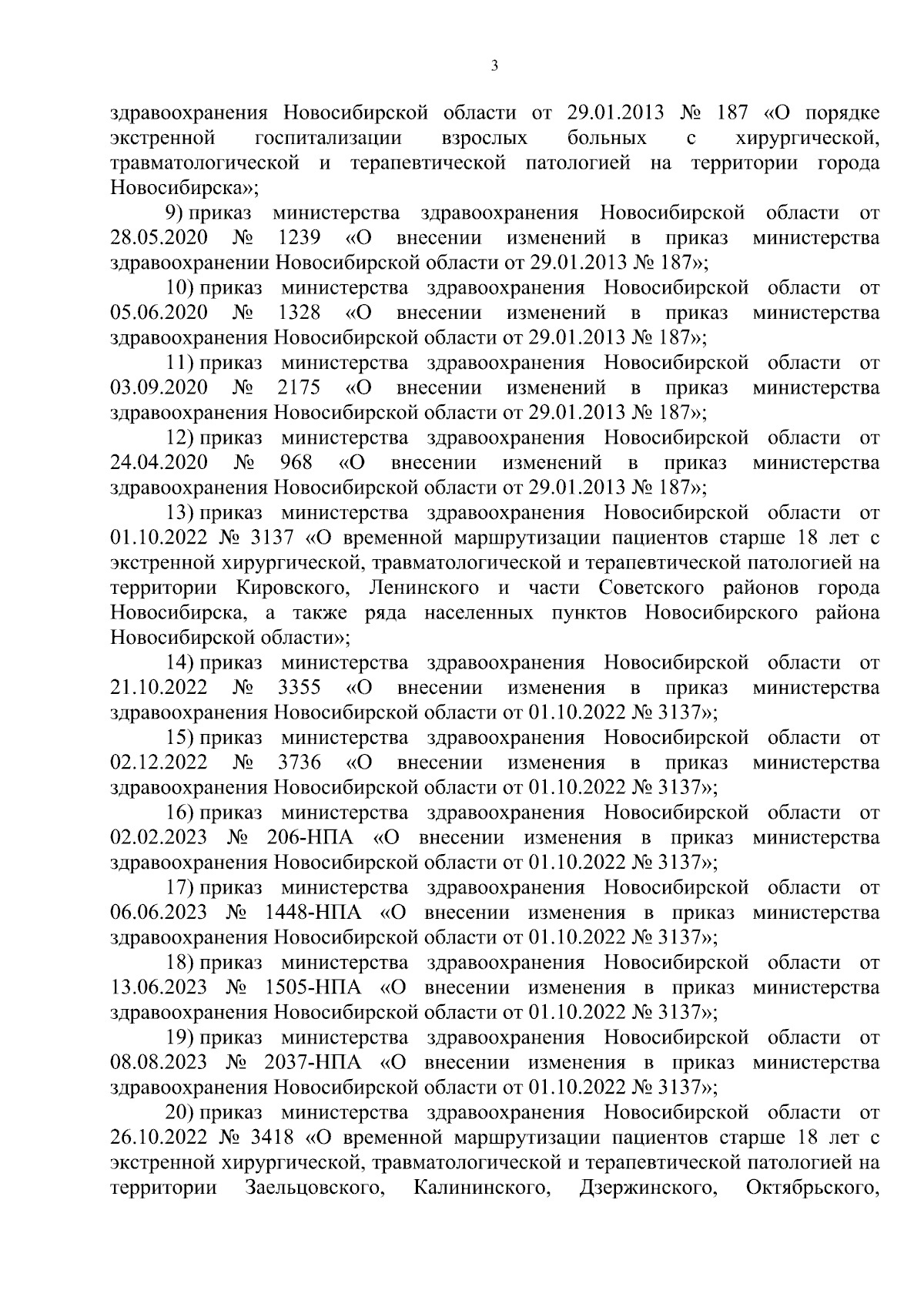 3

здравоохранения Новосибирской области от 29.01.2013 № 187 «О порядке экстренной госпитализации взрослых больных с хирургической, травматологической и терапевтической патологией на территории города Новосибирска»;

9) приказ министерства здравоохранения Новосибирской области от 28.05.2020 № 1239 «О внесении изменений в приказ министерства здравоохранении Новосибирской области от 29.01.2013 № 187»;

10) приказ министерства здравоохранения Новосибирской области от 05.06.2020 № 1328 «О внесении изменений в приказ министерства здравоохранения Новосибирской области от 29.01.2013 № 187»;

11) приказ министерства здравоохранения Новосибирской области от 03.09.2020 № 2175 «О внесении изменений в приказ министерства здравоохранения Новосибирской области от 29.01.2013 № 187»;

12) приказ министерства здравоохранения Новосибирской области от 24.04.2020 № 968 «О внесении изменений в приказ министерства здравоохранения Новосибирской области от 29.01.2013 № 187»;

13) приказ министерства здравоохранения Новосибирской области от 01.10.2022 № 3137 «О временной маршрутизации пациентов старше 18 лет с экстренной хирургической, травматологической и терапевтической патологией на территории Кировского, Ленинского и части Советского районов города Новосибирска, а также ряда населенных пунктов Новосибирского района Новосибирской области»;

14) приказ министерства здравоохранения Новосибирской области от 21.10.2022 № 3355 «О внесении изменения в приказ министерства здравоохранения Новосибирской области от 01.10.2022 № 3137»;

15) приказ министерства здравоохранения Новосибирской области от 02.12.2022 № 3736 «О внесении изменения в приказ министерства здравоохранения Новосибирской области от 01.10.2022 № 3137»;

16) приказ министерства здравоохранения Новосибирской области от 02.02.2023 № 206-НПА «О внесении изменения в приказ министерства здравоохранения Новосибирской области от 01.10.2022 № 3137»;

17) приказ министерства здравоохранения Новосибирской области от 06.06.2023 № 1448-НПА «О внесении изменения в приказ министерства здравоохранения Новосибирской области от 01.10.2022 № 3137»;

18) приказ министерства здравоохранения Новосибирской области от 13.06.2023 № 1505-НПА «О внесении изменения в приказ министерства здравоохранения Новосибирской области от 01.10.2022 № 3137»;

19) приказ министерства здравоохранения Новосибирской области от 08.08.2023 № 2037-НПА «О внесении изменения в приказ министерства здравоохранения Новосибирской области от 01.10.2022 № 3137»;

20) приказ министерства здравоохранения Новосибирской области от 26.10.2022 № 3418 «О временной маршрутизации пациентов старше 18 лет с экстренной хирургической, травматологической и терапевтической патологией на территории Заельцовского, Калининского, Дзержинского, Октябрьского,